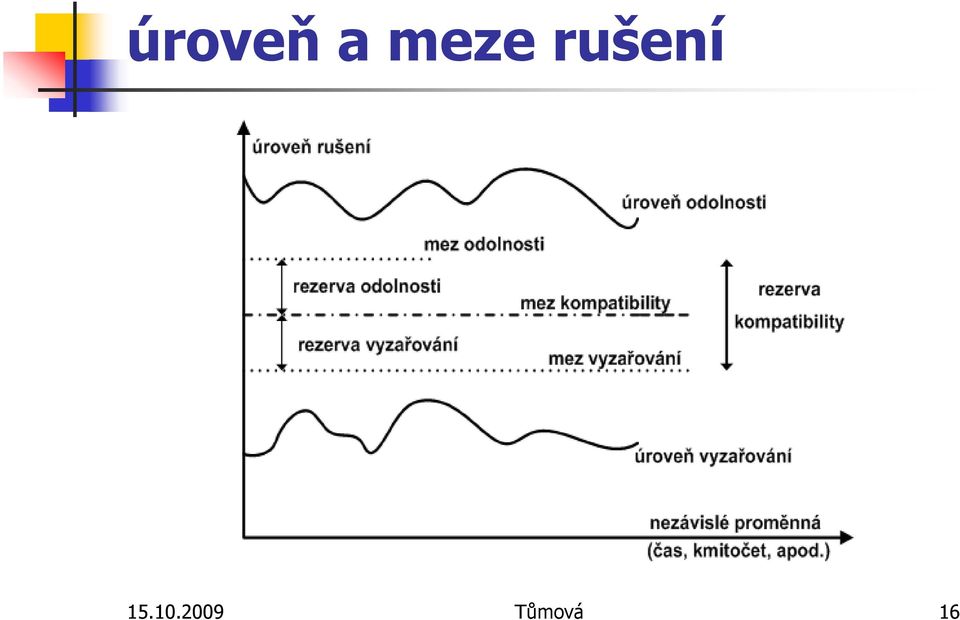 úroveň a meze rušení

úroveň rušení

úroveň odolnosti

mez odolnosti

rezerva odolnosti

mez kompatibility

rezerva kompatibility

rezerva vyzařování

mez vyzařování

úroveň vyzařování

nezávislé proměnná (čas, kmitočet, apod.)

15.10.2009

Tůmová

16